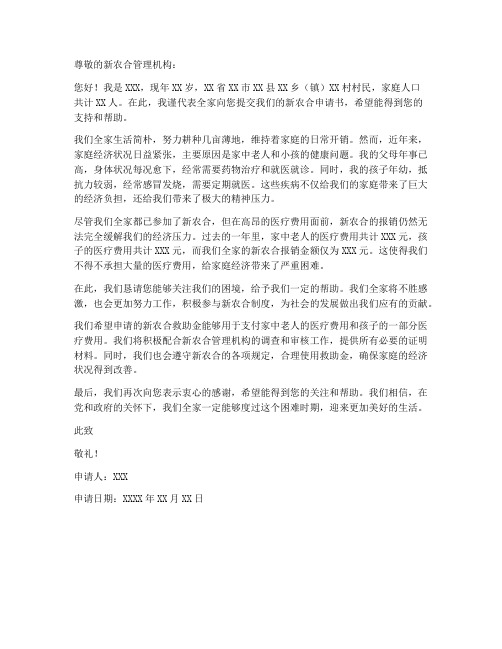 尊敬的新农合管理机构：

您好！我是 XXX，现年 XX 岁，XX 省 XX 市 XX 县 XX 乡（镇）XX 村村民，家庭人口共计 XX 人。在此，我谨代表全家向您提交我们的新农合申请书，希望能得到您的支持和帮助。

我们全家生活简朴，努力耕种几亩薄地，维持着家庭的日常开销。然而，近年来，家庭经济状况日益紧张，主要原因是家中老人和小孩的健康问题。我的父母年事已高，身体状况每况愈下，经常需要药物治疗和就医就诊。同时，我的孩子年幼，抵抗力较弱，经常感冒发烧，需要定期就医。这些疾病不仅给我们的家庭带来了巨大的经济负担，还给我们带来了极大的精神压力。

尽管我们全家都已参加了新农合，但在高昂的医疗费用面前，新农合的报销仍然无法完全缓解我们的经济压力。过去的一年里，家中老人的医疗费用共计 XXX 元，孩子的医疗费用共计 XXX 元，而我们全家的新农合报销金额仅为 XXX 元。这使得我们不得不承担大量的医疗费用，给家庭经济带来了严重困难。

在此，我们恳请您能够关注我们的困境，给予我们一定的帮助。我们全家将不胜感激，也会更加努力工作，积极参与新农合制度，为社会的发展做出我们应有的贡献。

我们希望申请的新农合救助金能够用于支付家中老人的医疗费用和孩子的一部分医疗费用。我们将积极配合新农合管理机构的调查和审核工作，提供所有必要的证明材料。同时，我们也会遵守新农合的各项规定，合理使用救助金，确保家庭的经济状况得到改善。

最后，我们再次向您表示衷心的感谢，希望能得到您的关注和帮助。我们相信，在党和政府的关怀下，我们全家一定能够度过这个困难时期，迎来更加美好的生活。

此致

敬礼！

申请人：XXX

申请日期：XXXX 年 XX 月 XX 日